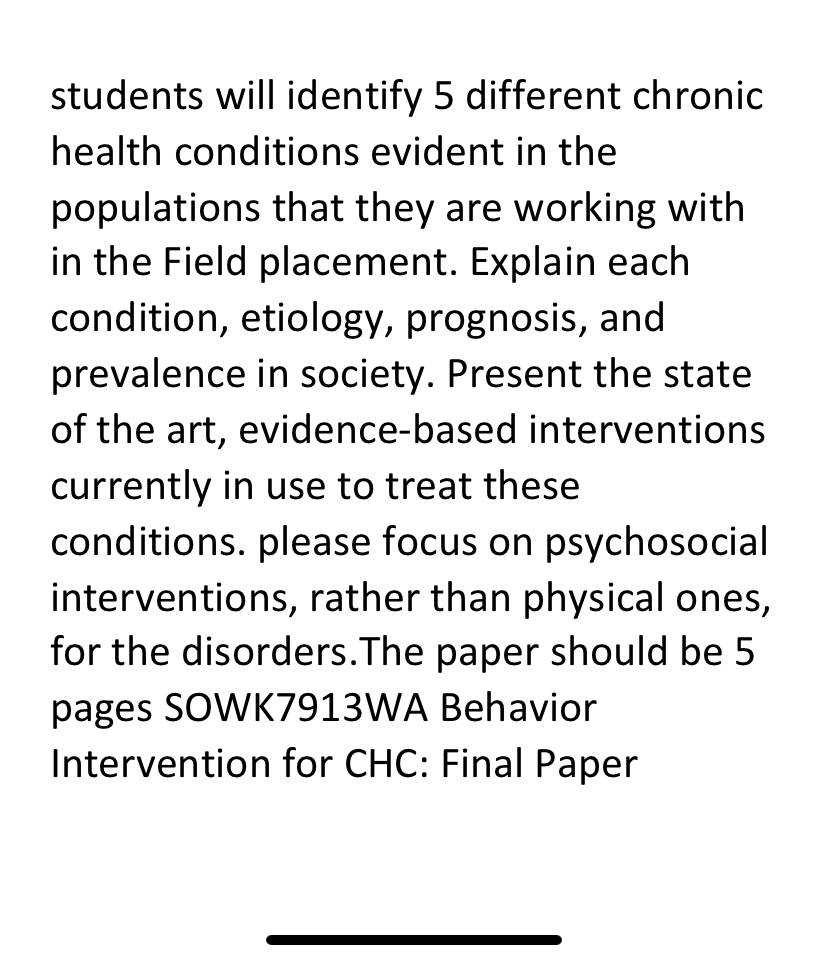 students will identify 5 different chronic health conditions evident in the populations that they are working with in the Field placement. Explain each condition, etiology, prognosis, and prevalence in society. Present the state of the art, evidence-based interventions currently in use to treat these conditions. please focus on psychosocial interventions, rather than physical ones, for the disorders.The paper should be 5 pages SOWK7913WA Behavior Intervention for CHC: Final Paper